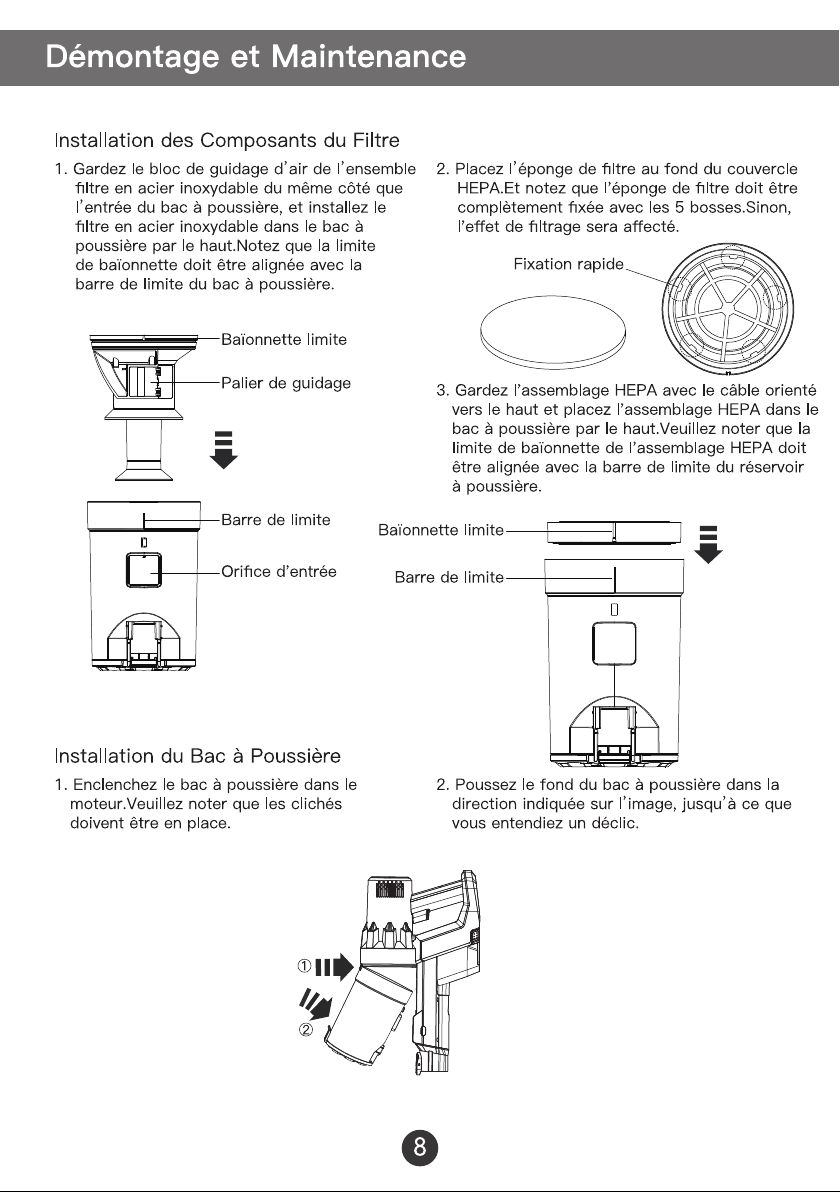 Démontage et Maintenance

Installation des Composants du Filtre

1. Gardez le bloc de guidage d'air de l'ensemble filtre en acier inoxydable du même côté que l'entrée du bac à poussière, et installez le filtre en acier inoxydable dans le bac à poussière par le haut.Notez que la limite de baïonnette doit être alignée avec la barre de limite du bac à poussière.

Baïonnette limite
Palier de guidage
Barre de limite
Orifice d'entrée

2. Placez l'éponge de filtre au fond du couvercle HEPA.Et notez que l'éponge de filtre doit être complètement fixée avec les 5 bosses.Sinon, l'effet de filtrage sera affecté.

Fixation rapide

3. Gardez l'assemblage HEPA avec le câble orienté vers le haut et placez l'assemblage HEPA dans le bac à poussière par le haut.Veuillez noter que la limite de baïonnette de l'assemblage HEPA doit être alignée avec la barre de limite du réservoir à poussière.

Baïonnette limite
Barre de limite

Installation du Bac à Poussière

1. Enclenchez le bac à poussière dans le moteur.Veuillez noter que les clichés doivent être en place.

2. Poussez le fond du bac à poussière dans la direction indiquée sur l'image, jusqu'à ce que vous entendiez un déclic.

①
②

8